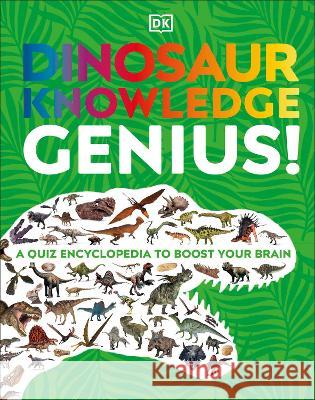 DK

DINOSAUR KNOWLEDGE GENIUS!

A QUIZ ENCYCLOPEDIA TO BOOST YOUR BRAIN

Kraina Książek